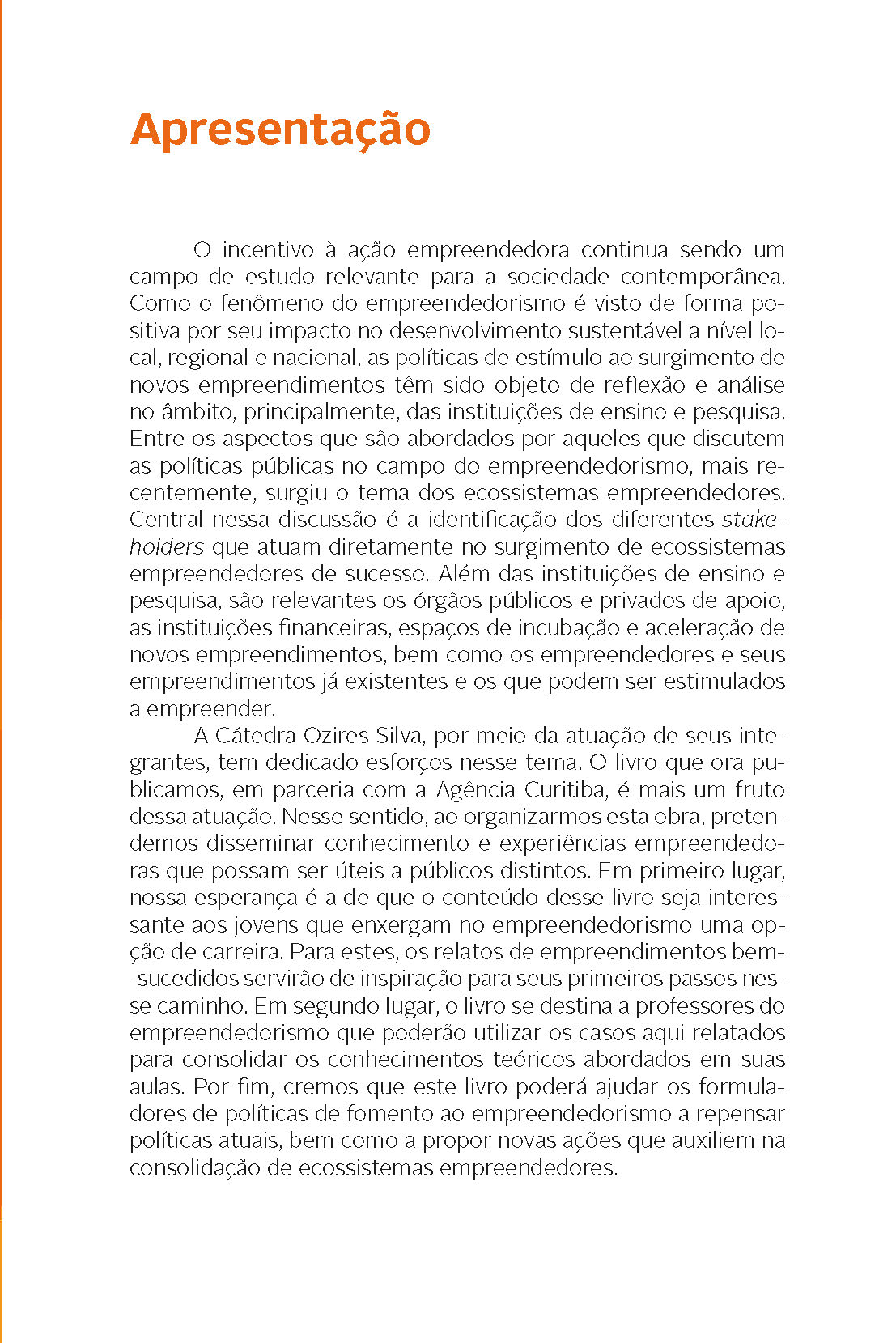 Apresentação

O incentivo à ação empreendedora continua sendo um campo de estudo relevante para a sociedade contemporânea. Como o fenômeno do empreendedorismo é visto de forma positiva por seu impacto no desenvolvimento sustentável a nível local, regional e nacional, as políticas de estímulo ao surgimento de novos empreendimentos têm sido objeto de reflexão e análise no âmbito, principalmente, das instituições de ensino e pesquisa. Entre os aspectos que são abordados por aqueles que discutem as políticas públicas no campo do empreendedorismo, mais recentemente, surgiu o tema dos ecossistemas empreendedores. Central nessa discussão é a identificação dos diferentes stakeholders que atuam diretamente no surgimento de ecossistemas empreendedores de sucesso. Além das instituições de ensino e pesquisa, são relevantes os órgãos públicos e privados de apoio, as instituições financeiras, espaços de incubação e aceleração de novos empreendimentos, bem como os empreendedores e seus empreendimentos já existentes e os que podem ser estimulados a empreender.

A Cátedra Ozires Silva, por meio da atuação de seus integrantes, tem dedicado esforços nesse tema. O livro que ora publicamos, em parceria com a Agência Curitiba, é mais um fruto dessa atuação. Nesse sentido, ao organizarmos esta obra, pretendemos disseminar conhecimento e experiências empreendedoras que possam ser úteis a públicos distintos. Em primeiro lugar, nossa esperança é a de que o conteúdo desse livro seja interessante aos jovens que enxergam no empreendedorismo uma opção de carreira. Para estes, os relatos de empreendimentos bem-sucedidos servirão de inspiração para seus primeiros passos nesse caminho. Em segundo lugar, o livro se destina a professores do empreendedorismo que poderão utilizar os casos aqui relatados para consolidar os conhecimentos teóricos abordados em suas aulas. Por fim, cremos que este livro poderá ajudar os formuladores de políticas de fomento ao empreendedorismo a repensar políticas atuais, bem como a propor novas ações que auxiliem na consolidação de ecossistemas empreendedores.